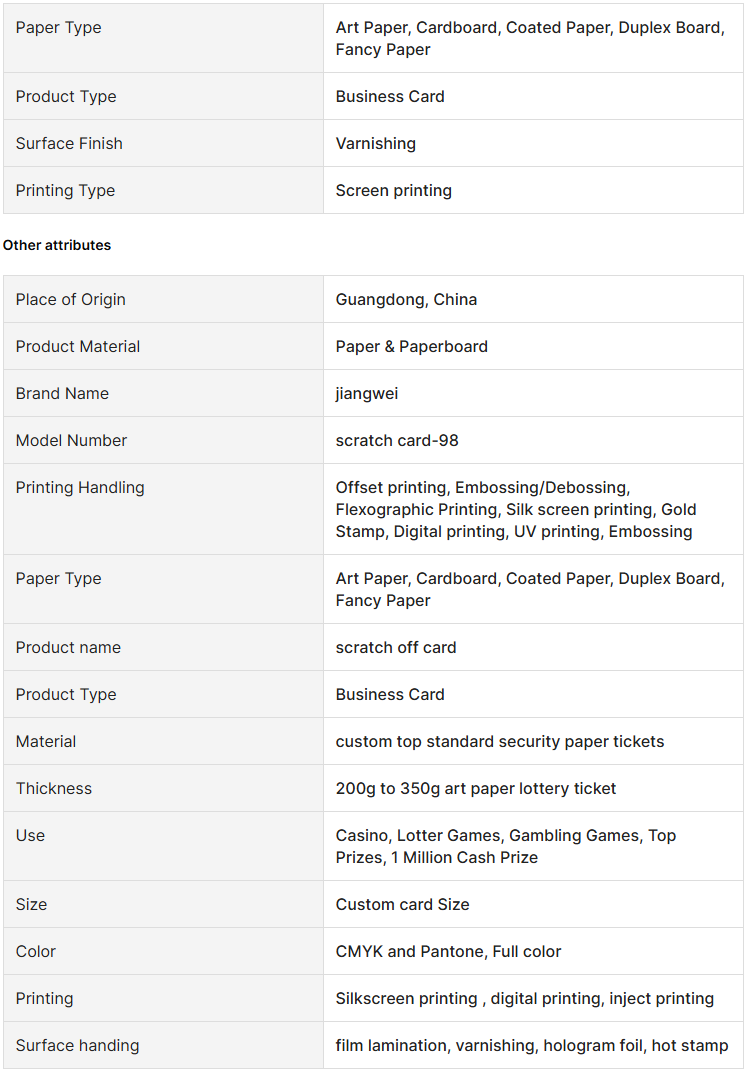 | Paper Type | Art Paper, Cardboard, Coated Paper, Duplex Board, Fancy Paper |
|---|---|
| Product Type | Business Card |
| Surface Finish | Varnishing |
| Printing Type | Screen printing |

Other attributes

| Place of Origin | Guangdong, China |
|---|---|
| Product Material | Paper & Paperboard |
| Brand Name | jiangwei |
| Model Number | scratch card-98 |
| Printing Handling | Offset printing, Embossing/Debossing, Flexographic Printing, Silk screen printing, Gold Stamp, Digital printing, UV printing, Embossing |
| Paper Type | Art Paper, Cardboard, Coated Paper, Duplex Board, Fancy Paper |
| Product name | scratch off card |
| Product Type | Business Card |
| Material | custom top standard security paper tickets |
| Thickness | 200g to 350g art paper lottery ticket |
| Use | Casino, Lotter Games, Gambling Games, Top Prizes, 1 Million Cash Prize |
| Size | Custom card Size |
| Color | CMYK and Pantone, Full color |
| Printing | Silkscreen printing , digital printing, inject printing |
| Surface handing | film lamination, varnishing, hologram foil, hot stamp |